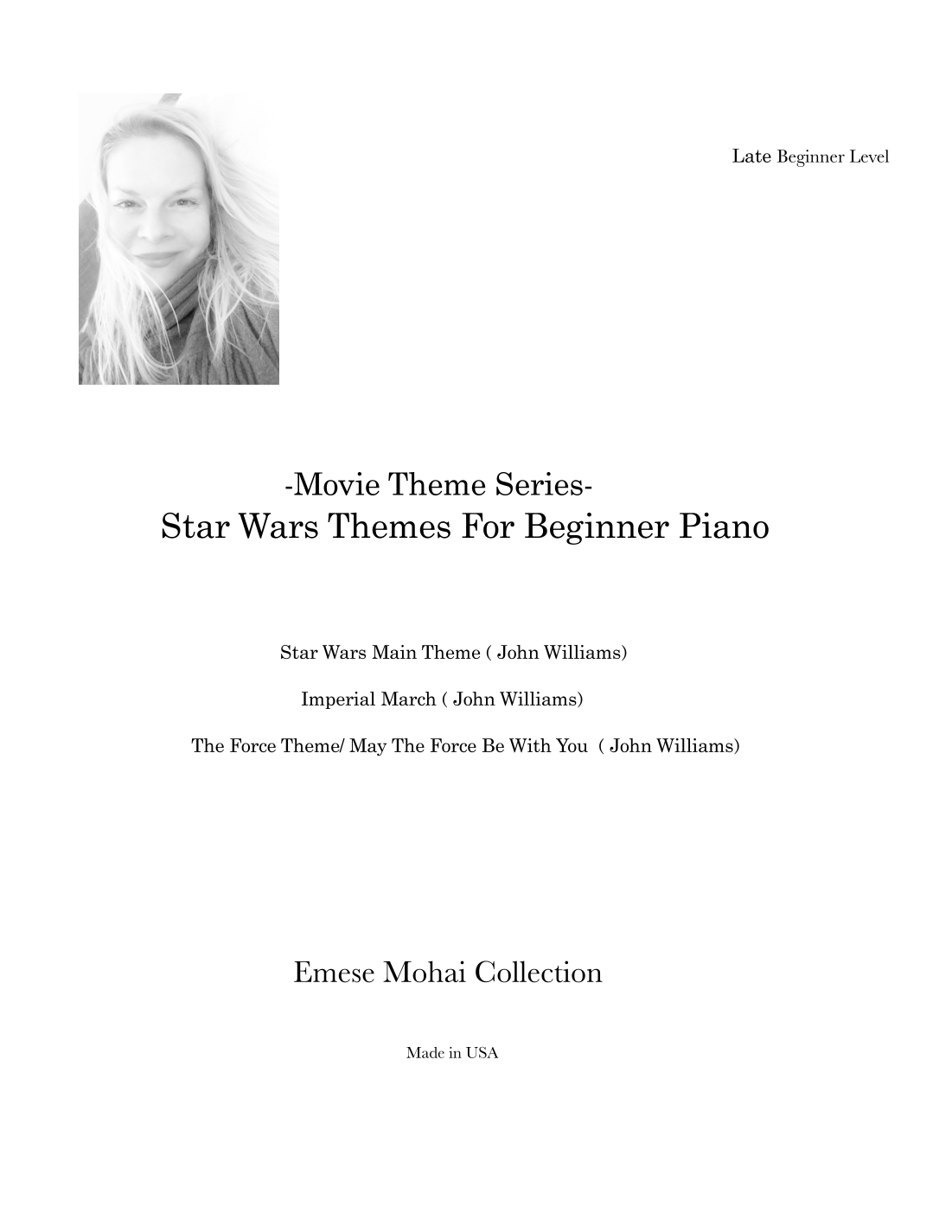 Late Beginner Level

-Movie Theme Series-
Star Wars Themes For Beginner Piano

Star Wars Main Theme ( John Williams)

Imperial March ( John Williams)

The Force Theme/ May The Force Be With You ( John Williams)

Emese Mohai Collection

Made in USA